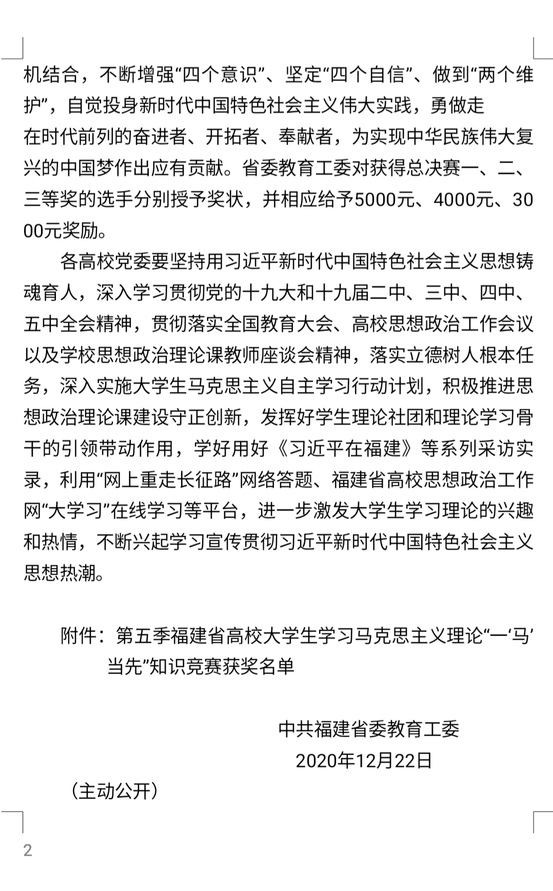 机结合，不断增强“四个意识”、坚定“四个自信”、做到“两个维护”，自觉投身新时代中国特色社会主义伟大实践，勇做走在时代前列的奋进者、开拓者、奉献者，为实现中华民族伟大复兴的中国梦作出应有贡献。省委教育工委对获得总决赛一、二、三等奖的选手分别授予奖状，并相应给予5000元、4000元、3000元奖励。

各高校党委要坚持用习近平新时代中国特色社会主义思想铸魂育人，深入学习贯彻党的十九大和十九届二中、三中、四中、五中全会精神，贯彻落实全国教育大会、高校思想政治工作会议以及学校思想政治理论课教师座谈会精神，落实立德树人根本任务，深入实施大学生马克思主义自主学习行动计划，积极推进思想政治理论课建设守正创新，发挥好学生理论社团和理论学习骨干的引领带动作用，学好用好《习近平在福建》等系列采访实录，利用“网上重走长征路”网络答题、福建省高校思想政治工作网“大学习”在线学习等平台，进一步激发大学生学习理论的兴趣和热情，不断兴起学习宣传贯彻习近平新时代中国特色社会主义思想热潮。

附件：第五季福建省高校大学生学习马克思主义理论“一‘马’当先”知识竞赛获奖名单

中共福建省委教育工委
2020年12月22日

（主动公开）

2